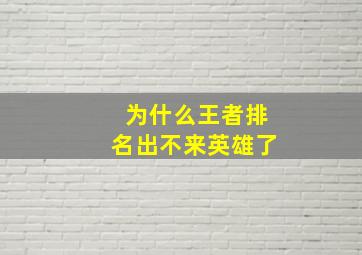 为什么王者排名出不来英雄了